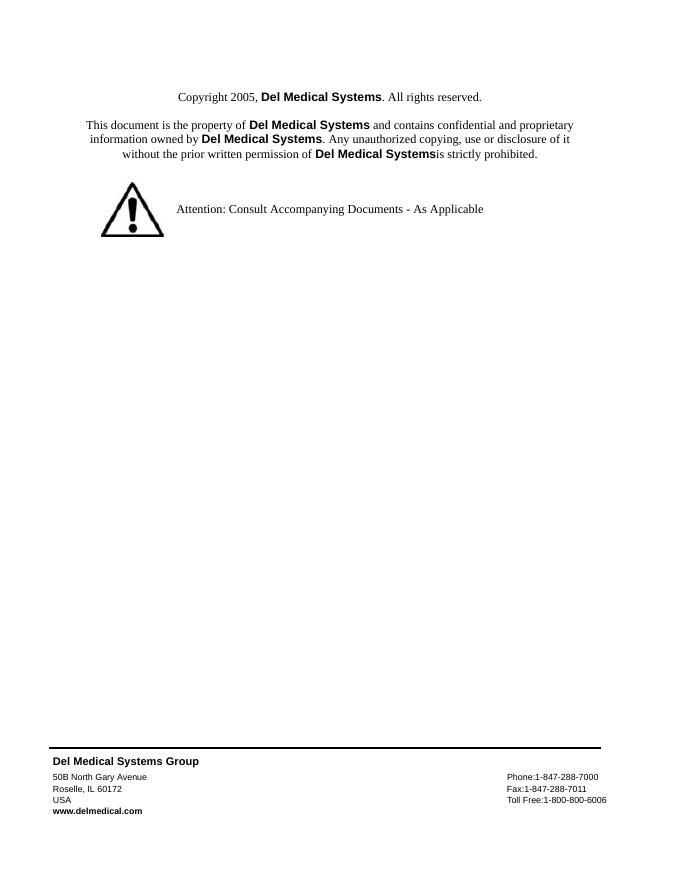 Copyright 2005, Del Medical Systems. All rights reserved.

This document is the property of Del Medical Systems and contains confidential and proprietary information owned by Del Medical Systems. Any unauthorized copying, use or disclosure of it without the prior written permission of Del Medical Systemsis strictly prohibited.

Attention: Consult Accompanying Documents - As Applicable

Del Medical Systems Group
50B North Gary Avenue
Roselle, IL 60172
USA
www.delmedical.com

Phone:1-847-288-7000
Fax:1-847-288-7011
Toll Free:1-800-800-6006